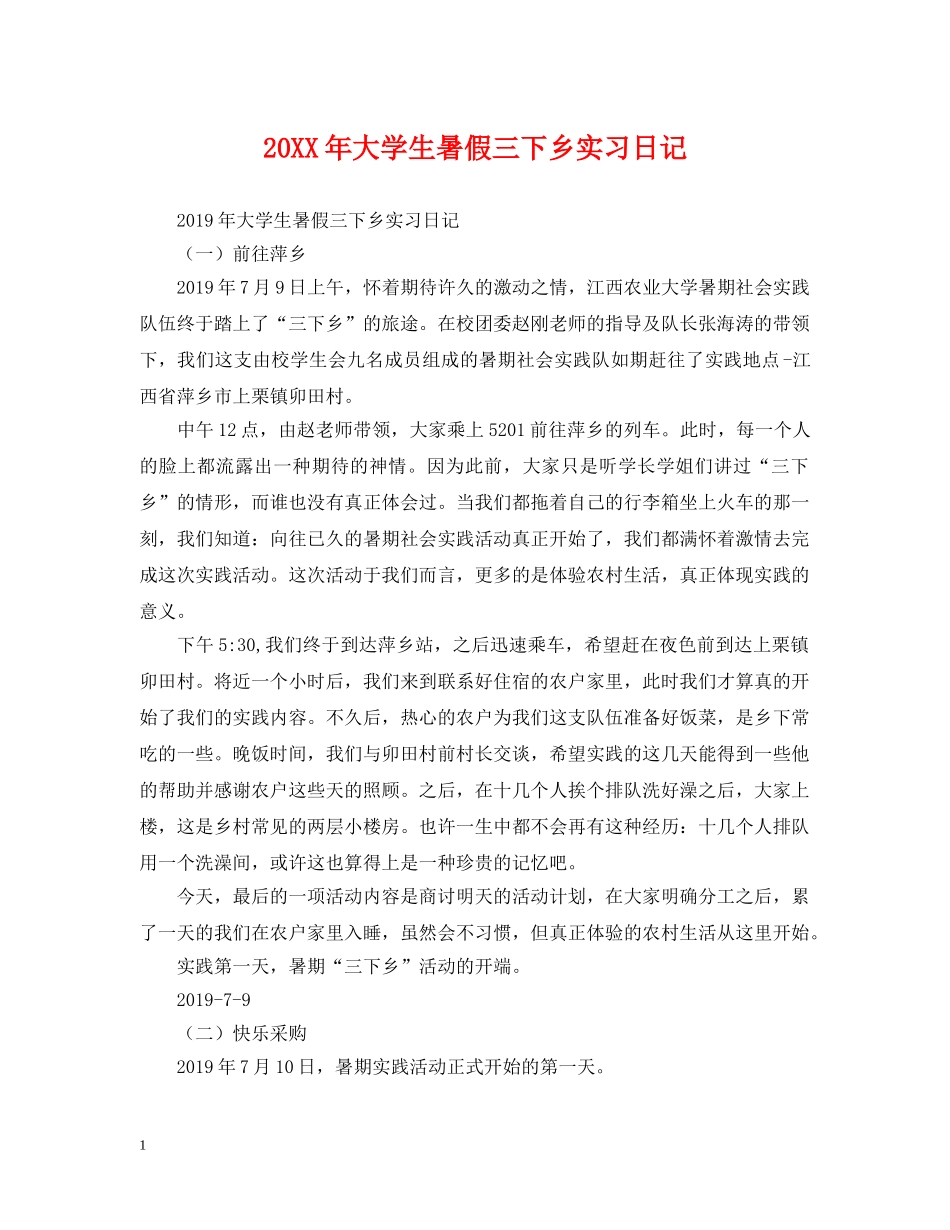 20XX年大学生暑假三下乡实习日记

2019年大学生暑假三下乡实习日记

（一）前往萍乡

2019年7月9日上午，怀着期待许久的激动之情，江西农业大学暑期社会实践队伍终于踏上了“三下乡”的旅途。在校团委赵刚老师的指导及队长张海涛的带领下，我们这支由校学生会九名成员组成的暑期社会实践队如期赶往了实践地点-江西省萍乡市上栗镇卯田村。

中午12点，由赵老师带领，大家乘上5201前往萍乡的列车。此时，每一个人的脸上都流露出一种期待的神情。因为此前，大家只是听学长学姐们讲过“三下乡”的情形，而谁也没有真正体会过。当我们都拖着自己的行李箱坐上火车的那一刻，我们知道：向往已久的暑期社会实践活动真正开始了，我们都满怀着激情去完成这次实践活动。这次活动于我们而言，更多的是体验农村生活，真正体现实践的意义。

下午5:30,我们终于到达萍乡站，之后迅速乘车，希望赶在夜色前到达上栗镇卯田村。将近一个小时后，我们来到联系好住宿的农户家里，此时我们才算真的开始了我们的实践内容。不久后，热心的农户为我们这支队伍准备好饭菜，是乡下常吃的一些。晚饭时间，我们与卯田村前村长交谈，希望实践的这几天能得到一些他的帮助并感谢农户这些天的照顾。之后，在十几个人挨个排队洗好澡之后，大家上楼，这是乡村常见的两层小楼房。也许一生中都不会再有这种经历：十几个人排队用一个洗澡间，或许这也算得上是一种珍贵的记忆吧。

今天，最后的一项活动内容是商讨明天的活动计划，在大家明确分工之后，累了一天的我们在农户家里入睡，虽然会不习惯，但真正体验的农村生活从这里开始。

实践第一天，暑期“三下乡”活动的开端。

2019-7-9

（二）快乐采购

2019年7月10日，暑期实践活动正式开始的第一天。

1